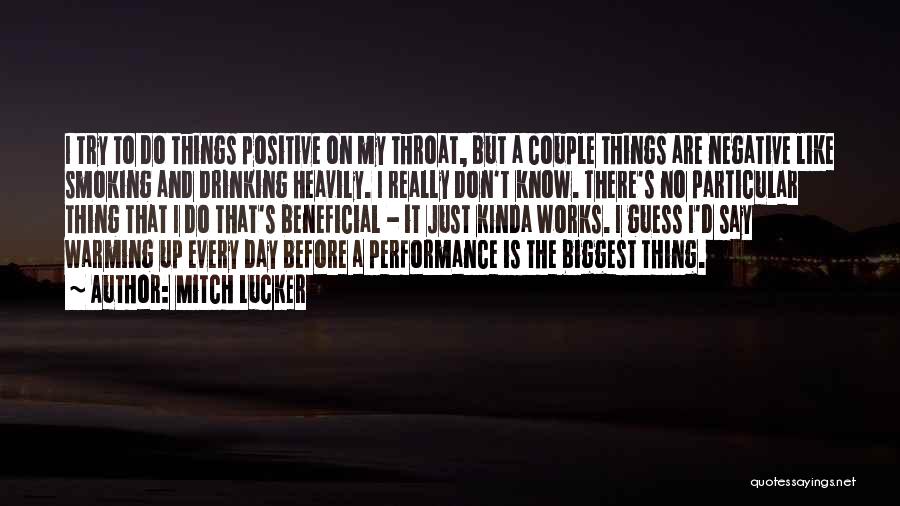 I TRY TO DO THINGS POSITIVE ON MY THROAT, BUT A COUPLE THINGS ARE NEGATIVE LIKE SMOKING AND DRINKING HEAVILY. I REALLY DON'T KNOW. THERE'S NO PARTICULAR THING THAT I DO THAT'S BENEFICIAL - IT JUST KINDA WORKS. I GUESS I'D SAY WARMING UP EVERY DAY BEFORE A PERFORMANCE IS THE BIGGEST THING.

~ AUTHOR: MITCH LUCKER

quotessayings.net